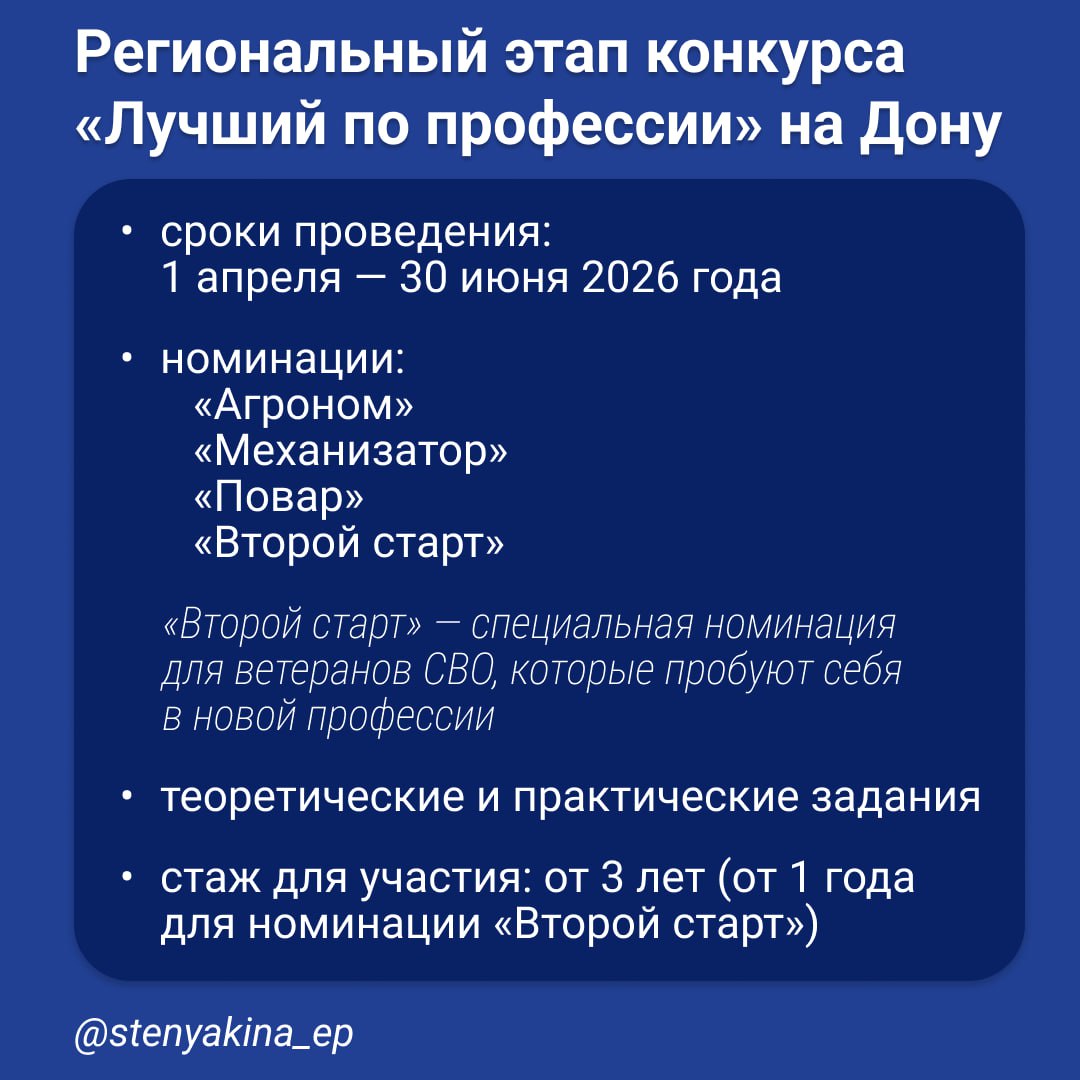 Региональный этап конкурса «Лучший по профессии» на Дону

• сроки проведения:
1 апреля — 30 июня 2026 года

• номинации:
«Агроном»
«Механизатор»
«Повар»
«Второй старт»

«Второй старт» — специальная номинация для ветеранов СВО, которые пробуют себя в новой профессии

• теоретические и практические задания

• стаж для участия: от 3 лет (от 1 года для номинации «Второй старт»)

@stenyakina_ep